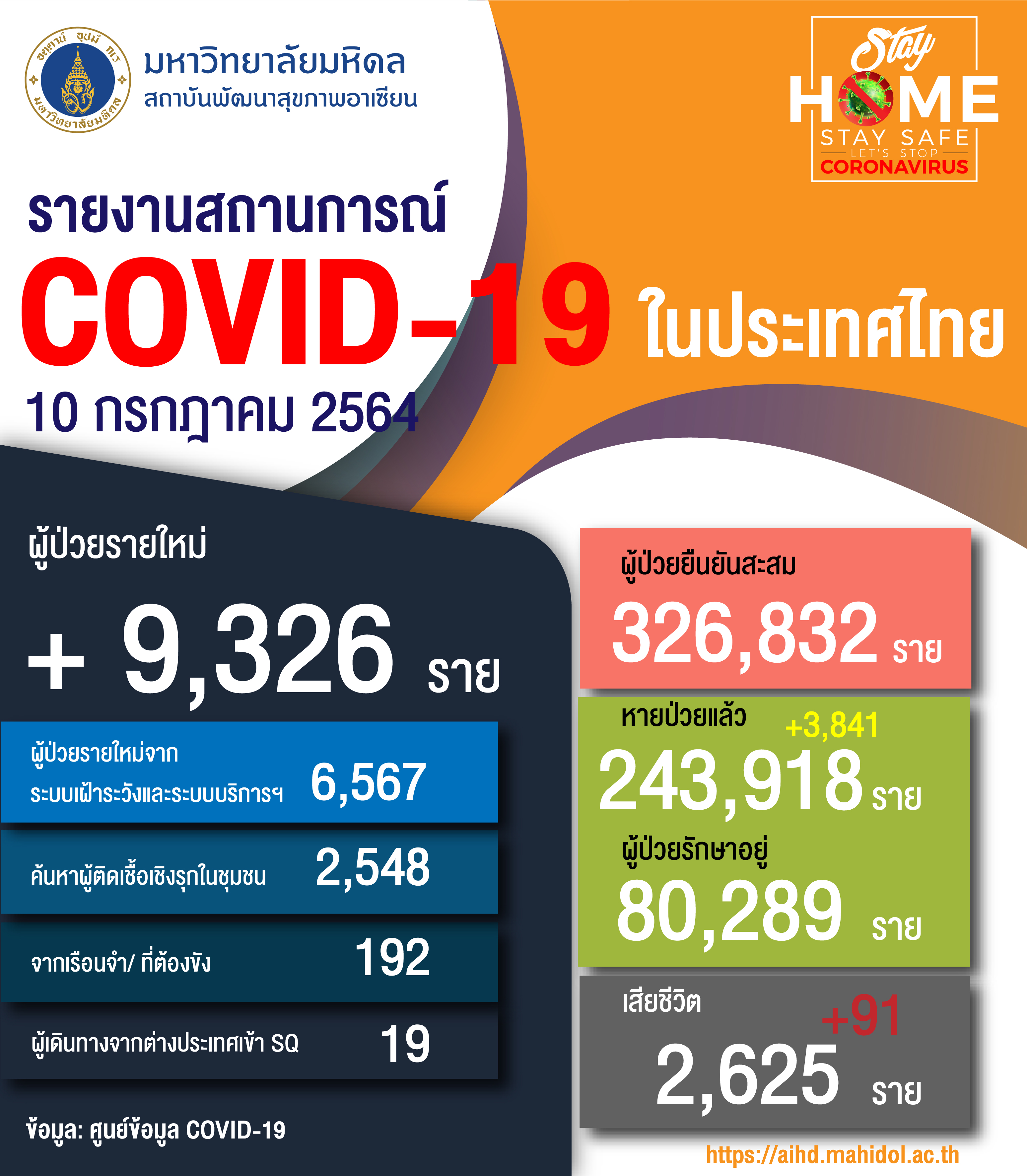 อตฺตานํ อุปมํ กเร มหาวิทยาลัยมหิดล

มหาวิทยาลัยมหิดล
สถาบันพัฒนาสุขภาพอาเซียน

Stay HOME
STAY SAFE
LET'S STOP
CORONAVIRUS

รายงานสถานการณ์
COVID-19 ในประเทศไทย
10 กรกฎาคม 2564

ผู้ป่วยรายใหม่
+ 9,326 ราย

ผู้ป่วยรายใหม่จาก ระบบเฝ้าระวังและระบบบริการฯ 6,567

ค้นหาผู้ติดเชื้อเชิงรุกในชุมชน 2,548

จากเรือนจำ/ ที่ต้องขัง 192

ผู้เดินทางจากต่างประเทศเข้า SQ 19

ข้อมูล: ศูนย์ข้อมูล COVID-19

ผู้ป่วยยืนยันสะสม
326,832 ราย

หายป่วยแล้ว +3,841
243,918 ราย

ผู้ป่วยรักษาอยู่
80,289 ราย

เสียชีวิต +91
2,625 ราย

https://aihd.mahidol.ac.th